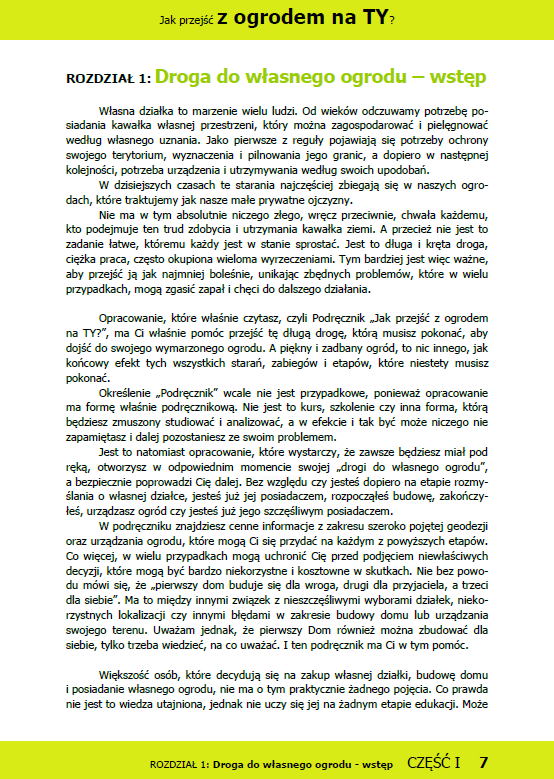 Jak przejść z ogrodem na TY?

ROZDZIAŁ 1: Droga do własnego ogrodu – wstęp

Własna działka to marzenie wielu ludzi. Od wieków odczuwamy potrzebę posiadania kawałka własnej przestrzeni, który można zagospodarować i pielęgnować według własnego uznania. Jako pierwsze z reguły pojawiają się potrzeby ochrony swojego terytorium, wyznaczenia i pilnowania jego granic, a dopiero w następnej kolejności, potrzeba urządzenia i utrzymywania według swoich upodobań.

W dzisiejszych czasach te starania najczęściej zbiegają się w naszych ogrodach, które traktujemy jak nasze małe prywatne ojczyzny.

Nie ma w tym absolutnie niczego złego, wręcz przeciwnie, chwała każdemu, kto podejmuje ten trud zdobycia i utrzymania kawałka ziemi. A przecież nie jest to zadanie łatwe, któremu każdy jest w stanie sprostać. Jest to długa i kręta droga, ciężka praca, często okupiona wieloma wyrzeczeniami. Tym bardziej jest więc ważne, aby przejść ją jak najmniej boleśnie, unikając zbędnych problemów, które w wielu przypadkach, mogą zgasić zapał i chęci do dalszego działania.

Opracowanie, które właśnie czytasz, czyli Podręcznik „Jak przejść z ogrodem na TY?", ma Ci właśnie pomóc przejść tę długą drogę, którą musisz pokonać, aby dojść do swojego wymarzonego ogrodu. A piękny i zadbany ogród, to nic innego, jak końcowy efekt tych wszystkich starań, zabiegów i etapów, które niestety musisz pokonać.

Określenie „Podręcznik" wcale nie jest przypadkowe, ponieważ opracowanie ma formę właśnie podręcznikową. Nie jest to kurs, szkolenie czy inna forma, którą będziesz zmuszony studiować i analizować, a w efekcie i tak być może niczego nie zapamiętasz i dalej pozostaniesz ze swoim problemem.

Jest to natomiast opracowanie, które wystarczy, że zawsze będziesz miał pod ręką, otworzysz w odpowiednim momencie swojej „drogi do własnego ogrodu", a bezpiecznie poprowadzi Cię dalej. Bez względu czy jesteś dopiero na etapie rozmyślania o własnej działce, jesteś już jej posiadaczem, rozpocząłeś budowę, zakończyłeś, urządzasz ogród czy jesteś już jego szczęśliwym posiadaczem.

W podręczniku znajdziesz cenne informacje z zakresu szeroko pojętej geodezji oraz urządzania ogrodu, które mogą Ci się przydać na każdym z powyższych etapów. Co więcej, w wielu przypadkach mogą uchronić Cię przed podjęciem niewłaściwych decyzji, które mogą być bardzo niekorzystne i kosztowne w skutkach. Nie bez powodu mówi się, że „pierwszy dom buduje się dla wroga, drugi dla przyjaciela, a trzeci dla siebie". Ma to między innymi związek z nieszczęśliwymi wyborami działek, niekorzystnych lokalizacji czy innymi błędami w zakresie budowy domu lub urządzania swojego terenu. Uważam jednak, że pierwszy Dom również można zbudować dla siebie, tylko trzeba wiedzieć, na co uważać. I ten podręcznik ma Ci w tym pomóc.

Większość osób, które decydują się na zakup własnej działki, budowę domu i posiadanie własnego ogrodu, nie ma o tym praktycznie żadnego pojęcia. Co prawda nie jest to wiedza utajniona, jednak nie uczy się jej na żadnym etapie edukacji. Może

ROZDZIAŁ 1: Droga do własnego ogrodu - wstęp CZĘŚĆ I 7